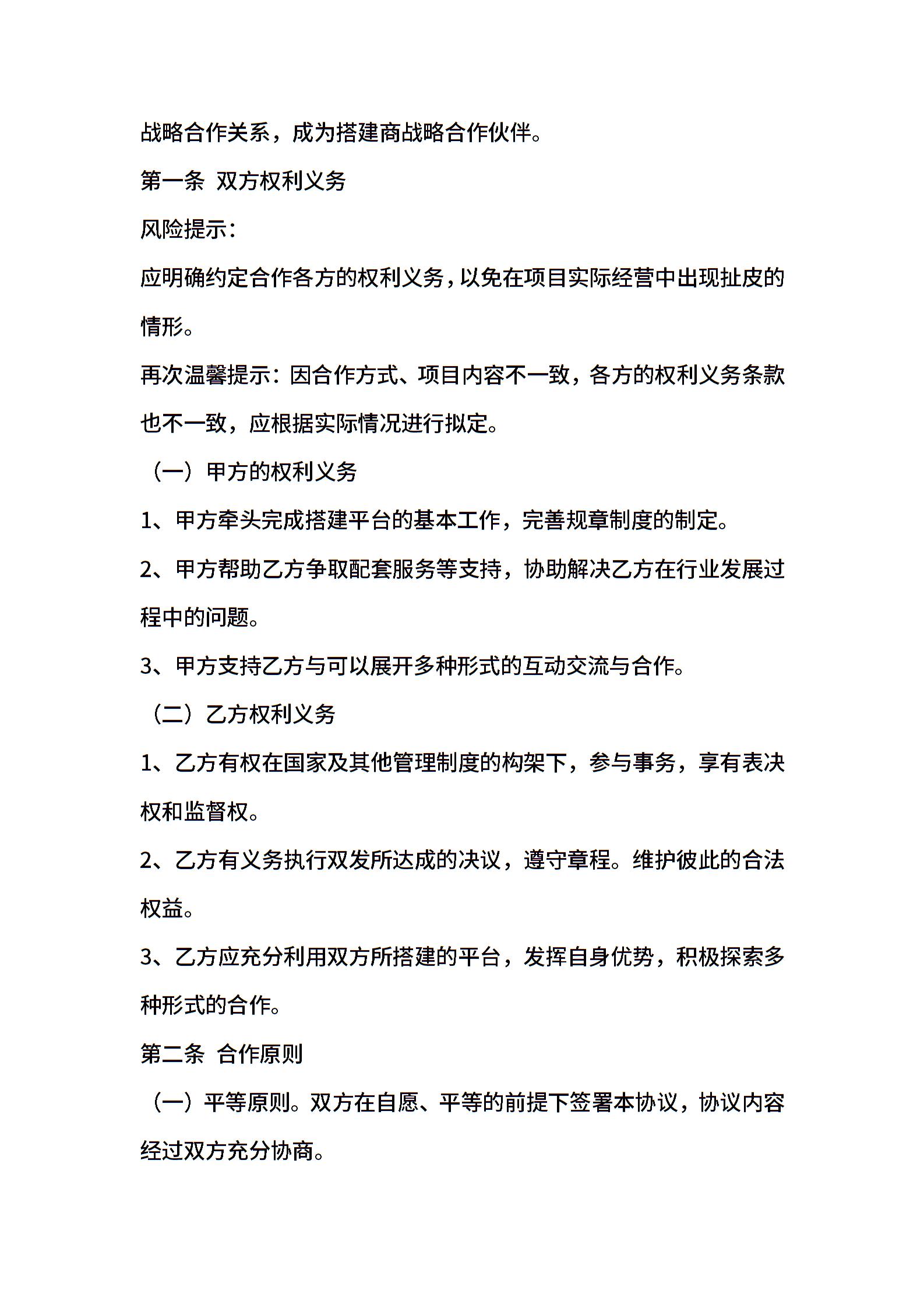 战略合作关系，成为搭建商战略合作伙伴。

第一条 双方权利义务

风险提示：

应明确约定合作各方的权利义务，以免在项目实际经营中出现扯皮的情形。

再次温馨提示：因合作方式、项目内容不一致，各方的权利义务条款也不一致，应根据实际情况进行拟定。

（一）甲方的权利义务

1、甲方牵头完成搭建平台的基本工作，完善规章制度的制定。

2、甲方帮助乙方争取配套服务等支持，协助解决乙方在行业发展过程中的问题。

3、甲方支持乙方与可以展开多种形式的互动交流与合作。

（二）乙方权利义务

1、乙方有权在国家及其他管理制度的构架下，参与事务，享有表决权和监督权。

2、乙方有义务执行双发所达成的决议，遵守章程。维护彼此的合法权益。

3、乙方应充分利用双方所搭建的平台，发挥自身优势，积极探索多种形式的合作。

第二条 合作原则

（一）平等原则。双方在自愿、平等的前提下签署本协议，协议内容经过双方充分协商。